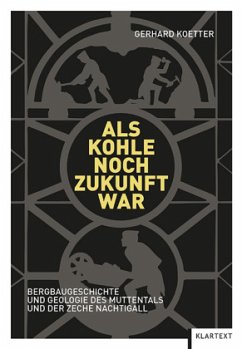 GERHARD KOETTER

ALS KOHLE NOCH ZUKUNFT WAR

BERGBAUGESCHICHTE UND GEOLOGIE DES MUTTENTALS UND DER ZECHE NACHTIGALL

KLARTEXT